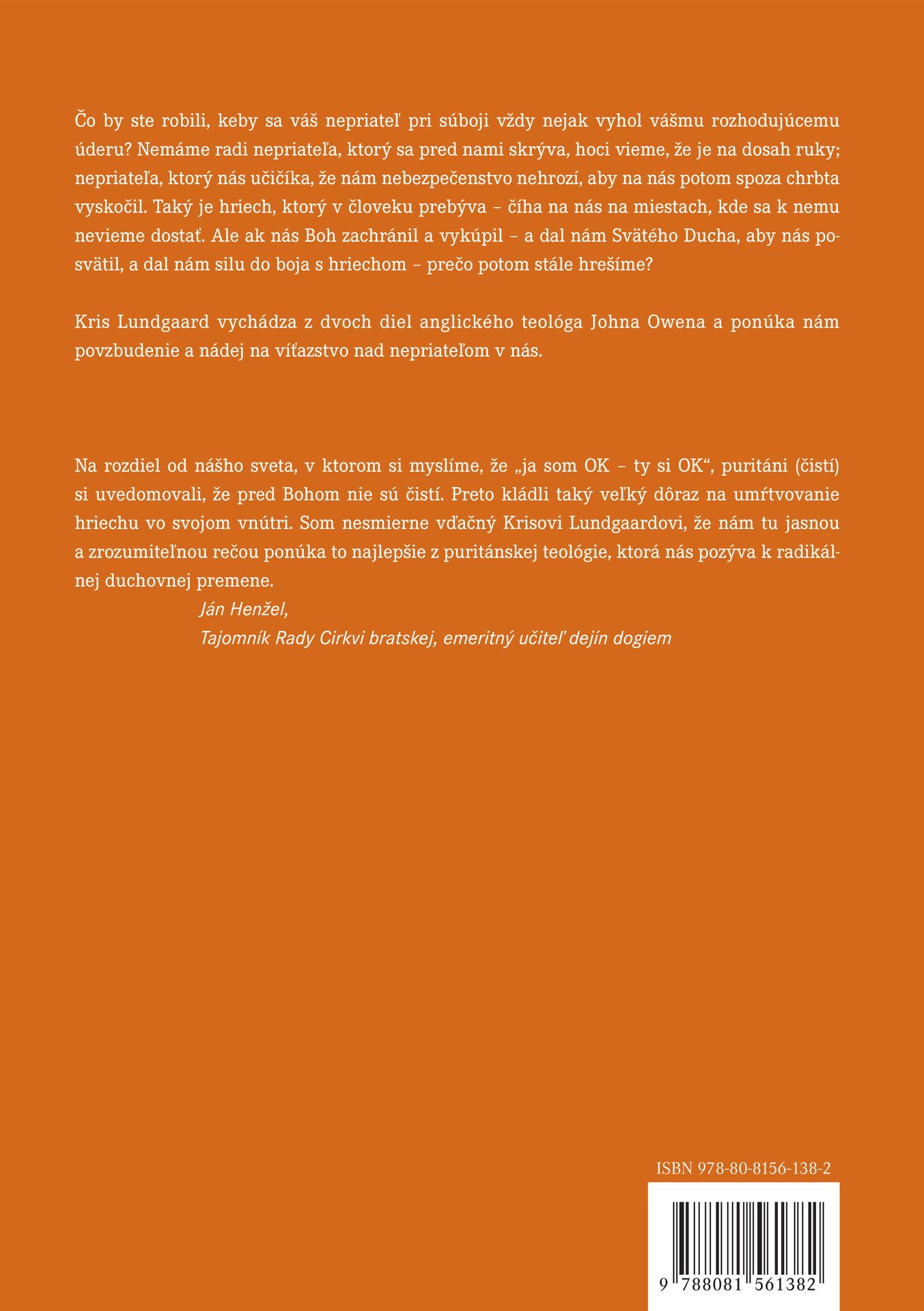 Čo by ste robili, keby sa váš nepriateľ pri súboji vždy nejak vyhol vášmu rozhodujúcemu úderu? Nemáme radi nepriateľa, ktorý sa pred nami skrýva, hoci vieme, že je na dosah ruky; nepriateľa, ktorý nás učičíka, že nám nebezpečenstvo nehrozí, aby na nás potom spoza chrbta vyskočil. Taký je hriech, ktorý v človeku prebýva – číha na nás na miestach, kde sa k nemu nevieme dostať. Ale ak nás Boh zachránil a vykúpil – a dal nám Svätého Ducha, aby nás posvätil, a dal nám silu do boja s hriechom – prečo potom stále hrešíme?

Kris Lundgaard vychádza z dvoch diel anglického teológa Johna Owena a ponúka nám povzbudenie a nádej na víťazstvo nad nepriateľom v nás.

Na rozdiel od nášho sveta, v ktorom si myslíme, že „ja som OK – ty si OK“, puritáni (čistí) si uvedomovali, že pred Bohom nie sú čistí. Preto kládli taký veľký dôraz na umŕtvovanie hriechu vo svojom vnútri. Som nesmierne vďačný Krisovi Lundgaardovi, že nám tu jasnou a zrozumiteľnou rečou ponúka to najlepšie z puritánskej teológie, ktorá nás pozýva k radikálnej duchovnej premene.

Ján Henžel,
Tajomník Rady Cirkvi bratskej, emeritný učiteľ dejín dogiem

ISBN 978-80-8156-138-2

9 788081 561382